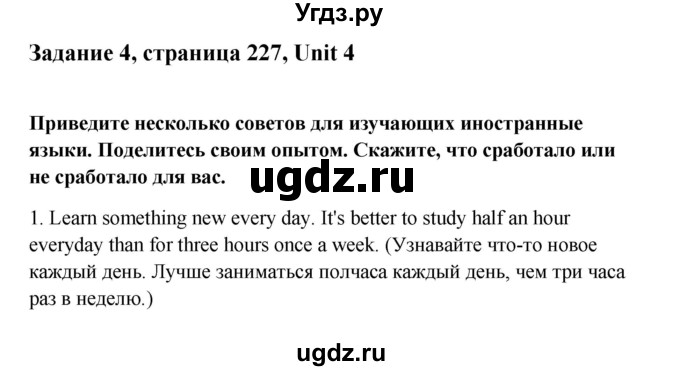 Угдз.ру

Задание 4, страница 227, Unit 4

Приведите несколько советов для изучающих иностранные языки. Поделитесь своим опытом. Скажите, что сработало или не сработало для вас.

ugdz.ru

1. Learn something new every day. It's better to study half an hour everyday than for three hours once a week. (Узнавайте что-то новое каждый день. Лучше заниматься полчаса каждый день, чем три часа раз в неделю.)

ugdz.ru